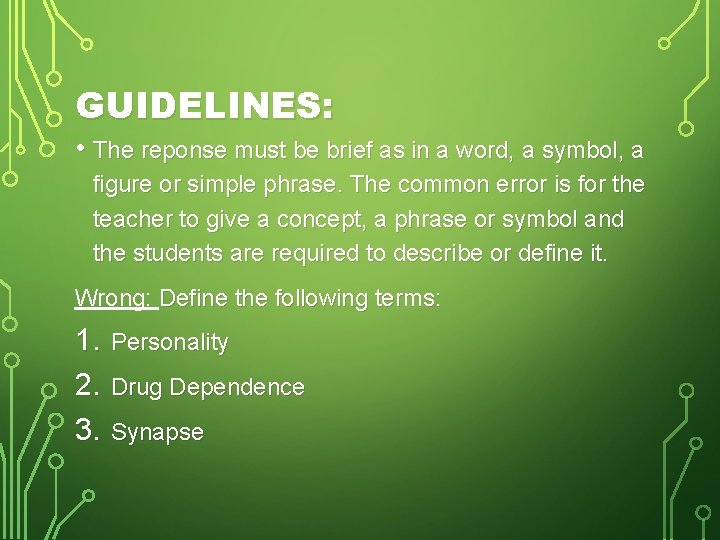 GUIDELINES:

• The reponse must be brief as in a word, a symbol, a figure or simple phrase. The common error is for the teacher to give a concept, a phrase or symbol and the students are required to describe or define it.

Wrong: Define the following terms:

1. Personality
2. Drug Dependence
3. Synapse